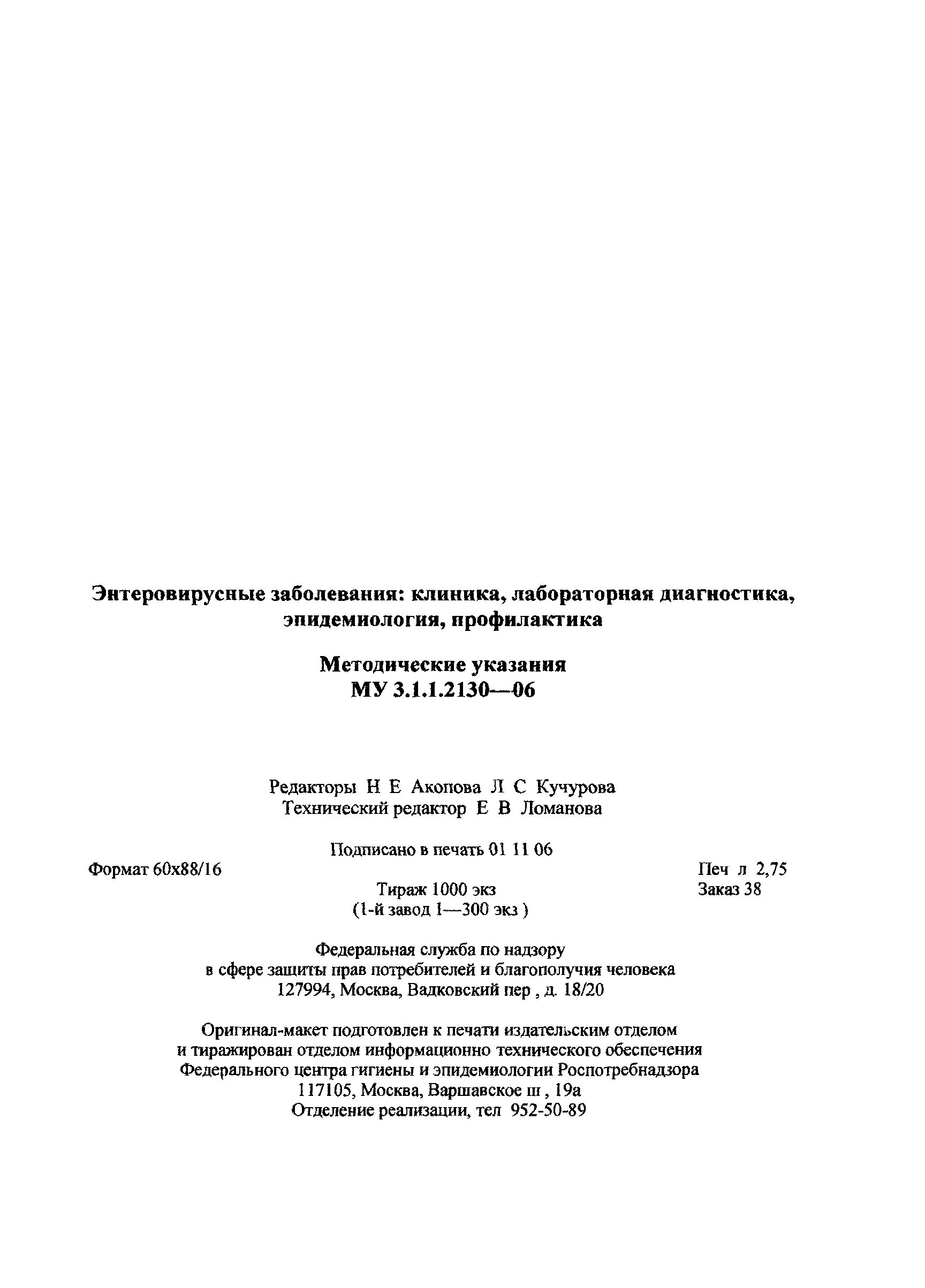 Энтеровирусные заболевания: клиника, лабораторная диагностика, эпидемиология, профилактика

Методические указания
МУ 3.1.1.2130—06

Редакторы Н Е Акопова Л С Кучурова
Технический редактор Е В Ломанова

Подписано в печать 01 11 06

Формат 60x88/16

Печ л 2,75

Тираж 1000 экз
(1-й завод 1—300 экз )

Заказ 38

Федеральная служба по надзору
в сфере защиты прав потребителей и благополучия человека
127994, Москва, Вадковский пер , д. 18/20

Оригинал-макет подготовлен к печати издательским отделом
и тиражирован отделом информационно технического обеспечения
Федерального центра гигиены и эпидемиологии Роспотребнадзора
117105, Москва, Варшавское ш , 19а
Отделение реализации, тел 952-50-89